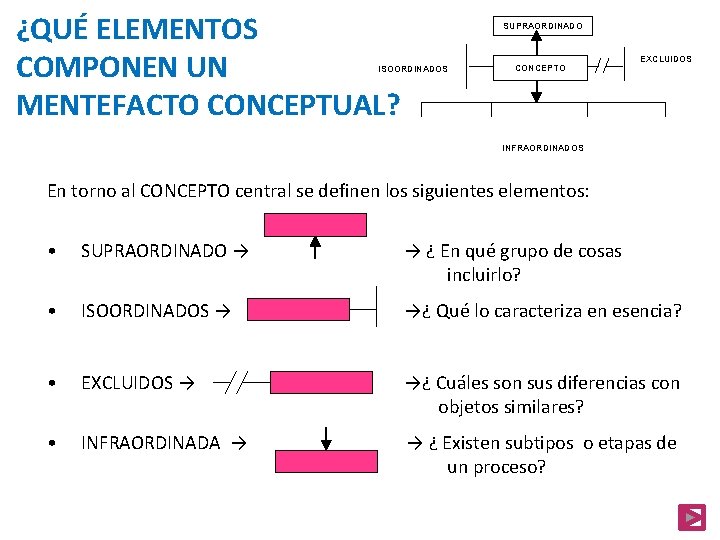 ¿QUÉ ELEMENTOS COMPONEN UN MENTEFACTO CONCEPTUAL?

SUPRAORDINADO

ISOORDINADOS

CONCEPTO

EXCLUIDOS

INFRAORDINADOS

En torno al CONCEPTO central se definen los siguientes elementos:

• SUPRAORDINADO → → ¿ En qué grupo de cosas incluirlo?

• ISOORDINADOS → →¿ Qué lo caracteriza en esencia?

• EXCLUIDOS → →¿ Cuáles son sus diferencias con objetos similares?

• INFRAORDINADA → → ¿ Existen subtipos o etapas de un proceso?